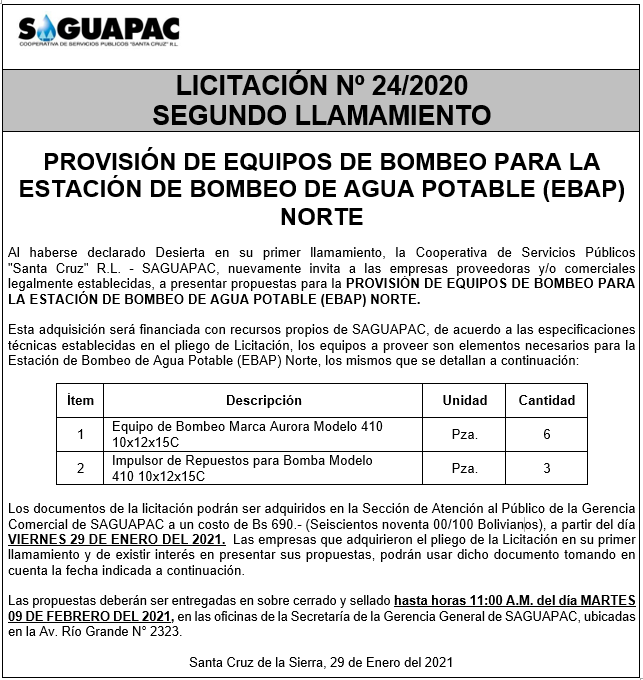 SAGUAPAC
COOPERATIVA DE SERVICIOS PUBLICOS "SANTA CRUZ" R.L.

LICITACIÓN Nº 24/2020
SEGUNDO LLAMAMIENTO

PROVISIÓN DE EQUIPOS DE BOMBEO PARA LA ESTACIÓN DE BOMBEO DE AGUA POTABLE (EBAP) NORTE

Al haberse declarado Desierta en su primer llamamiento, la Cooperativa de Servicios Públicos "Santa Cruz" R.L. - SAGUAPAC, nuevamente invita a las empresas proveedoras y/o comerciales legalmente establecidas, a presentar propuestas para la PROVISIÓN DE EQUIPOS DE BOMBEO PARA LA ESTACIÓN DE BOMBEO DE AGUA POTABLE (EBAP) NORTE.

Esta adquisición será financiada con recursos propios de SAGUAPAC, de acuerdo a las especificaciones técnicas establecidas en el pliego de Licitación, los equipos a proveer son elementos necesarios para la Estación de Bombeo de Agua Potable (EBAP) Norte, los mismos que se detallan a continuación:

| Ítem | Descripción | Unidad | Cantidad |
|---|---|---|---|
| 1 | Equipo de Bombeo Marca Aurora Modelo 410 10x12x15C | Pza. | 6 |
| 2 | Impulsor de Repuestos para Bomba Modelo 410 10x12x15C | Pza. | 3 |

Los documentos de la licitación podrán ser adquiridos en la Sección de Atención al Público de la Gerencia Comercial de SAGUAPAC a un costo de Bs 690.- (Seiscientos noventa 00/100 Bolivianos), a partir del día VIERNES 29 DE ENERO DEL 2021. Las empresas que adquirieron el pliego de la Licitación en su primer llamamiento y de existir interés en presentar sus propuestas, podrán usar dicho documento tomando en cuenta la fecha indicada a continuación.

Las propuestas deberán ser entregadas en sobre cerrado y sellado hasta horas 11:00 A.M. del día MARTES 09 DE FEBRERO DEL 2021, en las oficinas de la Secretaría de la Gerencia General de SAGUAPAC, ubicadas en la Av. Río Grande N° 2323.

Santa Cruz de la Sierra, 29 de Enero del 2021